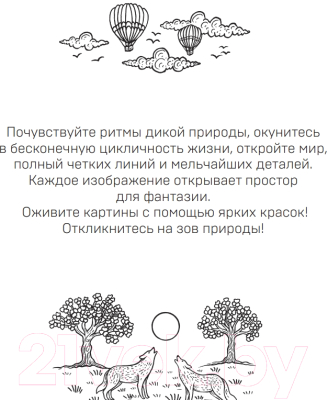 Почувствуйте ритмы дикой природы, окунитесь в бесконечную цикличность жизни, откройте мир, полный четких линий и мельчайших деталей. Каждое изображение открывает простор для фантазии.
Оживите картины с помощью ярких красок!
Откликнитесь на зов природы!

21vek.by